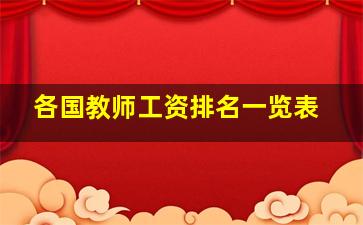 各国教师工资排名一览表